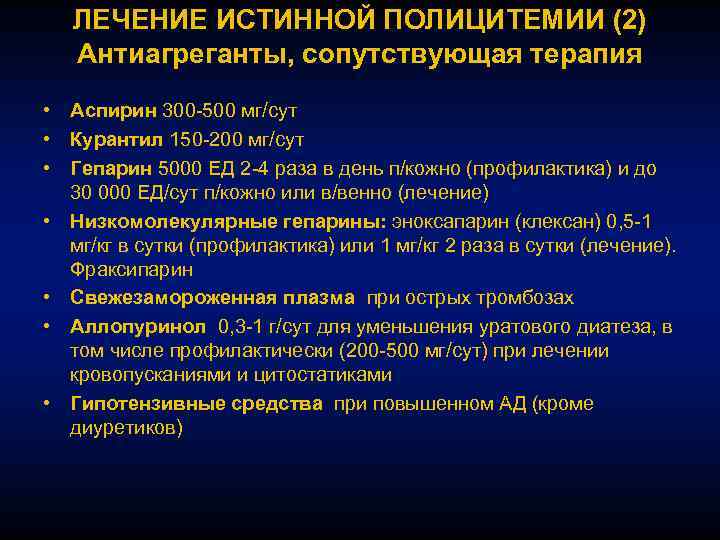 ЛЕЧЕНИЕ ИСТИННОЙ ПОЛИЦИТЕМИИ (2)
Антиагреганты, сопутствующая терапия

• Аспирин 300-500 мг/сут
• Курантил 150-200 мг/сут
• Гепарин 5000 ЕД 2-4 раза в день п/кожно (профилактика) и до 30 000 ЕД/сут п/кожно или в/венно (лечение)
• Низкомолекулярные гепарины: эноксапарин (клексан) 0,5-1 мг/кг в сутки (профилактика) или 1 мг/кг 2 раза в сутки (лечение). Фраксипарин
• Свежезамороженная плазма при острых тромбозах
• Аллопуринол 0,3-1 г/сут для уменьшения уратового диатеза, в том числе профилактически (200-500 мг/сут) при лечении кровопусканиями и цитостатиками
• Гипотензивные средства при повышенном АД (кроме диуретиков)